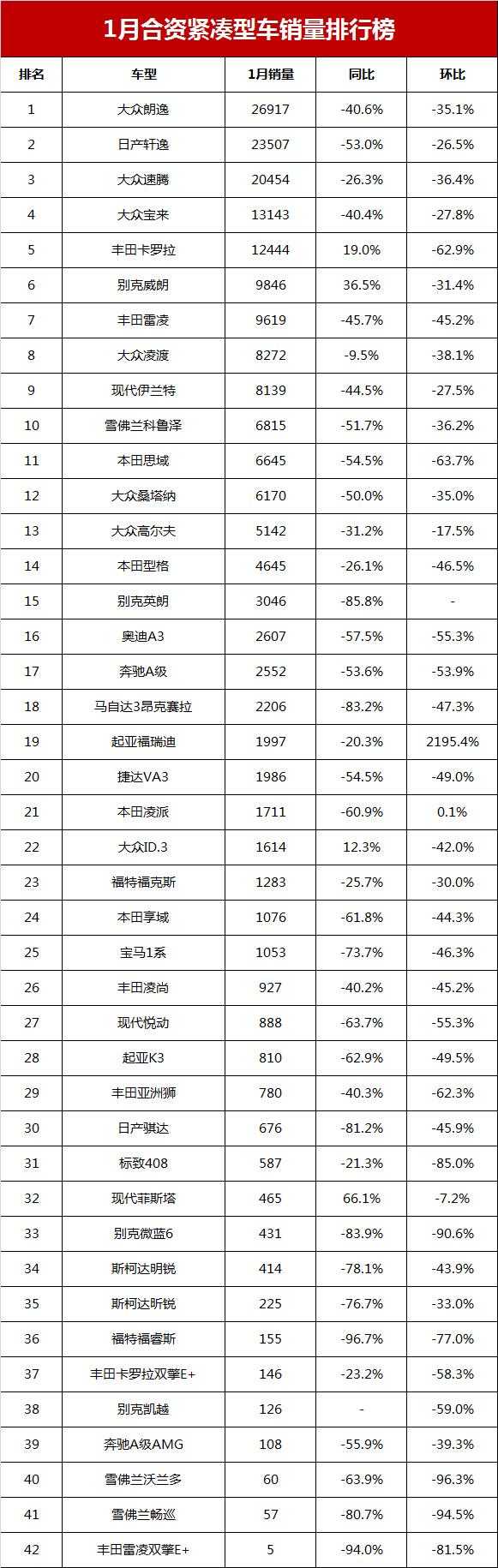 1月合资紧凑型车销量排行榜

| 排名 | 车型 | 1月销量 | 同比 | 环比 |
|---|---|---|---|---|
| 1 | 大众朗逸 | 26917 | -40.6% | -35.1% |
| 2 | 日产轩逸 | 23507 | -53.0% | -26.5% |
| 3 | 大众速腾 | 20454 | -26.3% | -36.4% |
| 4 | 大众宝来 | 13143 | -40.4% | -27.8% |
| 5 | 丰田卡罗拉 | 12444 | 19.0% | -62.9% |
| 6 | 别克威朗 | 9846 | 36.5% | -31.4% |
| 7 | 丰田雷凌 | 9619 | -45.7% | -45.2% |
| 8 | 大众凌渡 | 8272 | -9.5% | -38.1% |
| 9 | 现代伊兰特 | 8139 | -44.5% | -27.5% |
| 10 | 雪佛兰科鲁泽 | 6815 | -51.7% | -36.2% |
| 11 | 本田思域 | 6645 | -54.5% | -63.7% |
| 12 | 大众桑塔纳 | 6170 | -50.0% | -35.0% |
| 13 | 大众高尔夫 | 5142 | -31.2% | -17.5% |
| 14 | 本田型格 | 4645 | -26.1% | -46.5% |
| 15 | 别克英朗 | 3046 | -85.8% | - |
| 16 | 奥迪A3 | 2607 | -57.5% | -55.3% |
| 17 | 奔驰A级 | 2552 | -53.6% | -53.9% |
| 18 | 马自达3昂克赛拉 | 2206 | -83.2% | -47.3% |
| 19 | 起亚福瑞迪 | 1997 | -20.3% | 2195.4% |
| 20 | 捷达VA3 | 1986 | -54.5% | -49.0% |
| 21 | 本田凌派 | 1711 | -60.9% | 0.1% |
| 22 | 大众ID.3 | 1614 | 12.3% | -42.0% |
| 23 | 福特福克斯 | 1283 | -25.7% | -30.0% |
| 24 | 本田享域 | 1076 | -61.8% | -44.3% |
| 25 | 宝马1系 | 1053 | -73.7% | -46.3% |
| 26 | 丰田凌尚 | 927 | -40.2% | -45.2% |
| 27 | 现代悦动 | 888 | -63.7% | -55.3% |
| 28 | 起亚K3 | 810 | -62.9% | -49.5% |
| 29 | 丰田亚洲狮 | 780 | -40.3% | -62.3% |
| 30 | 日产骐达 | 676 | -81.2% | -45.9% |
| 31 | 标致408 | 587 | -21.3% | -85.0% |
| 32 | 现代菲斯塔 | 465 | 66.1% | -7.2% |
| 33 | 别克微蓝6 | 431 | -83.9% | -90.6% |
| 34 | 斯柯达明锐 | 414 | -78.1% | -43.9% |
| 35 | 斯柯达昕锐 | 225 | -76.7% | -33.0% |
| 36 | 福特福睿斯 | 155 | -96.7% | -77.0% |
| 37 | 丰田卡罗拉双擎E+ | 146 | -23.2% | -58.3% |
| 38 | 别克凯越 | 126 | - | -59.0% |
| 39 | 奔驰A级AMG | 108 | -55.9% | -39.3% |
| 40 | 雪佛兰沃兰多 | 60 | -63.9% | -96.3% |
| 41 | 雪佛兰畅巡 | 57 | -80.7% | -94.5% |
| 42 | 丰田雷凌双擎E+ | 5 | -94.0% | -81.5% |